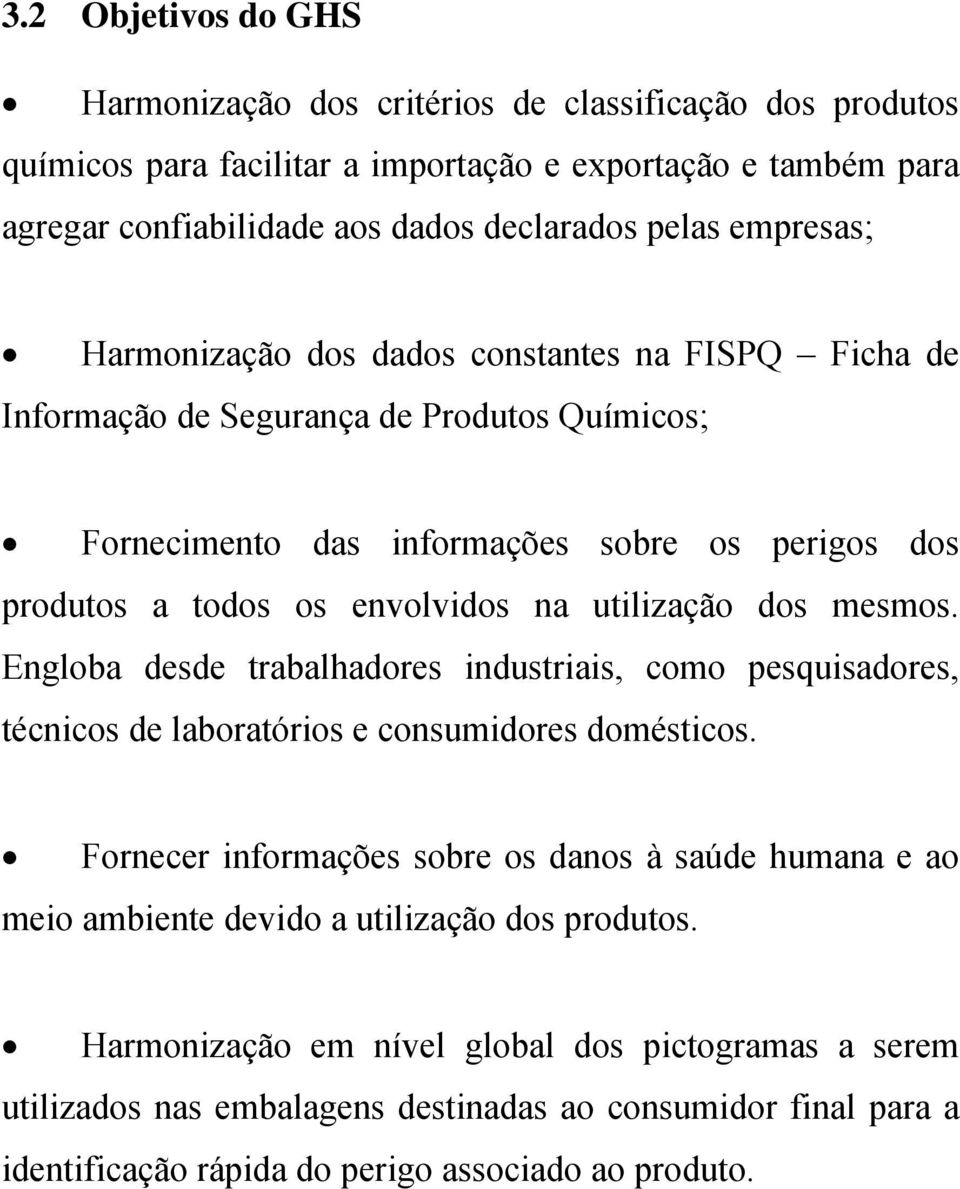 3.2 Objetivos do GHS

• Harmonização dos critérios de classificação dos produtos químicos para facilitar a importação e exportação e também para agregar confiabilidade aos dados declarados pelas empresas;

• Harmonização dos dados constantes na FISPQ – Ficha de Informação de Segurança de Produtos Químicos;

• Fornecimento das informações sobre os perigos dos produtos a todos os envolvidos na utilização dos mesmos. Engloba desde trabalhadores industriais, como pesquisadores, técnicos de laboratórios e consumidores domésticos.

• Fornecer informações sobre os danos à saúde humana e ao meio ambiente devido a utilização dos produtos.

• Harmonização em nível global dos pictogramas a serem utilizados nas embalagens destinadas ao consumidor final para a identificação rápida do perigo associado ao produto.